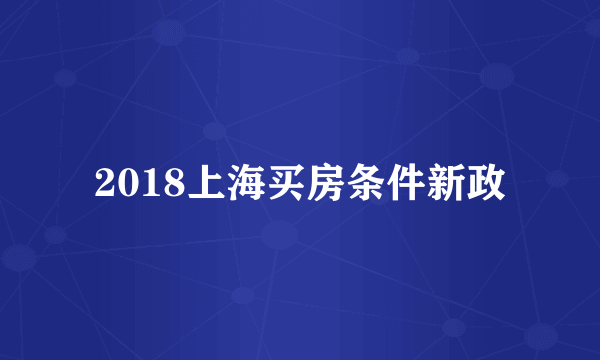 2018上海买房条件新政